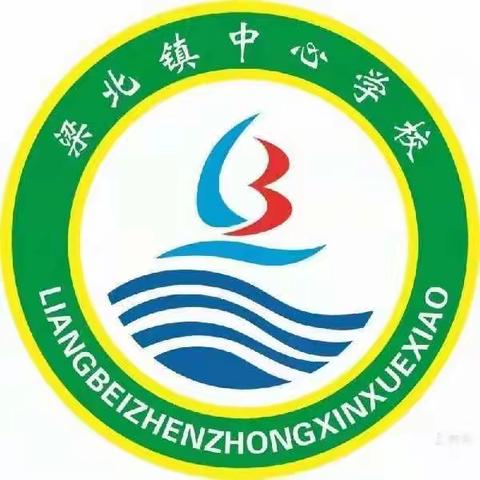 梁北镇中心学校

LIANGBEIZHENZHONGXINXUEXIAO